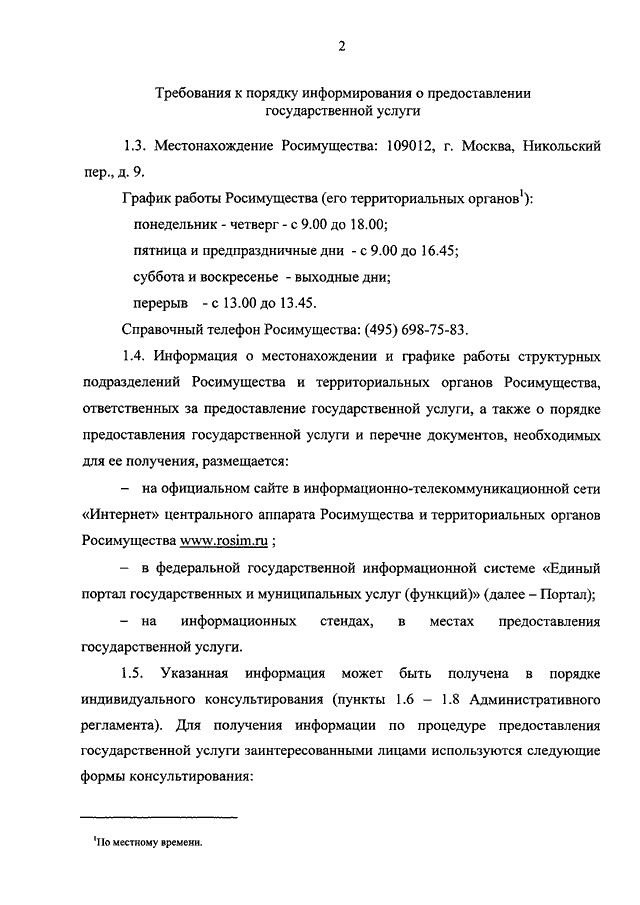 2

Требования к порядку информирования о предоставлении государственной услуги

1.3. Местонахождение Росимущества: 109012, г. Москва, Никольский пер., д. 9.

График работы Росимущества (его территориальных органов$^1$):

понедельник - четверг - с 9.00 до 18.00;

пятница и предпраздничные дни - с 9.00 до 16.45;

суббота и воскресенье - выходные дни;

перерыв - с 13.00 до 13.45.

Справочный телефон Росимущества: (495) 698-75-83.

1.4. Информация о местонахождении и графике работы структурных подразделений Росимущества и территориальных органов Росимущества, ответственных за предоставление государственной услуги, а также о порядке предоставления государственной услуги и перечне документов, необходимых для ее получения, размещается:

– на официальном сайте в информационно-телекоммуникационной сети «Интернет» центрального аппарата Росимущества и территориальных органов Росимущества www.rosim.ru ;

– в федеральной государственной информационной системе «Единый портал государственных и муниципальных услуг (функций)» (далее – Портал);

– на информационных стендах, в местах предоставления государственной услуги.

1.5. Указанная информация может быть получена в порядке индивидуального консультирования (пункты 1.6 – 1.8 Административного регламента). Для получения информации по процедуре предоставления государственной услуги заинтересованными лицами используются следующие формы консультирования:

$^1$По местному времени.